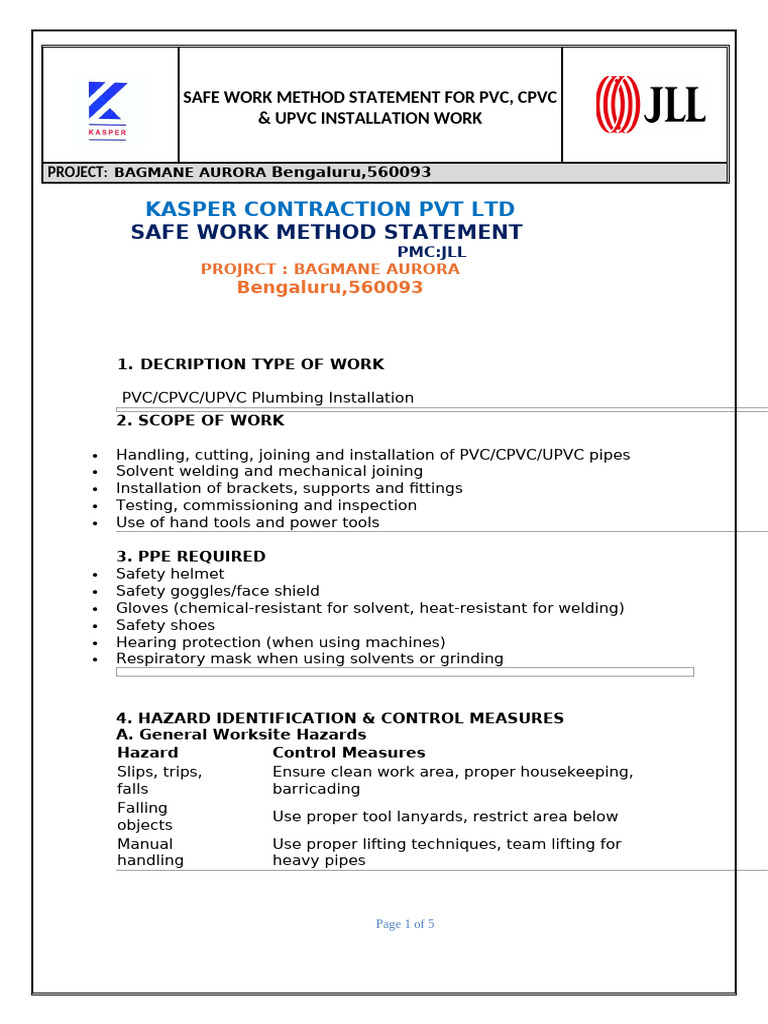 KASPER

SAFE WORK METHOD STATEMENT FOR PVC, CPVC & UPVC INSTALLATION WORK

JLL

PROJECT: BAGMANE AURORA Bengaluru,560093

KASPER CONTRACTION PVT LTD
SAFE WORK METHOD STATEMENT
PMC:JLL
PROJRCT : BAGMANE AURORA
Bengaluru,560093

1. DECRIPTION TYPE OF WORK

PVC/CPVC/UPVC Plumbing Installation

2. SCOPE OF WORK

• Handling, cutting, joining and installation of PVC/CPVC/UPVC pipes
• Solvent welding and mechanical joining
• Installation of brackets, supports and fittings
• Testing, commissioning and inspection
• Use of hand tools and power tools

3. PPE REQUIRED
• Safety helmet
• Safety goggles/face shield
• Gloves (chemical-resistant for solvent, heat-resistant for welding)
• Safety shoes
• Hearing protection (when using machines)
• Respiratory mask when using solvents or grinding

4. HAZARD IDENTIFICATION & CONTROL MEASURES
A. General Worksite Hazards

| Hazard | Control Measures |
|---|---|
| Slips, trips, falls | Ensure clean work area, proper housekeeping, barricading |
| Falling objects | Use proper tool lanyards, restrict area below |
| Manual handling | Use proper lifting techniques, team lifting for heavy pipes |

Page 1 of 5